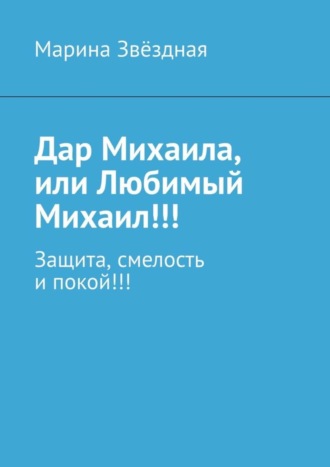 Марина Звёздная

Дар Михаила, или Любимый Михаил!!!

Защита, смелость и покой!!!